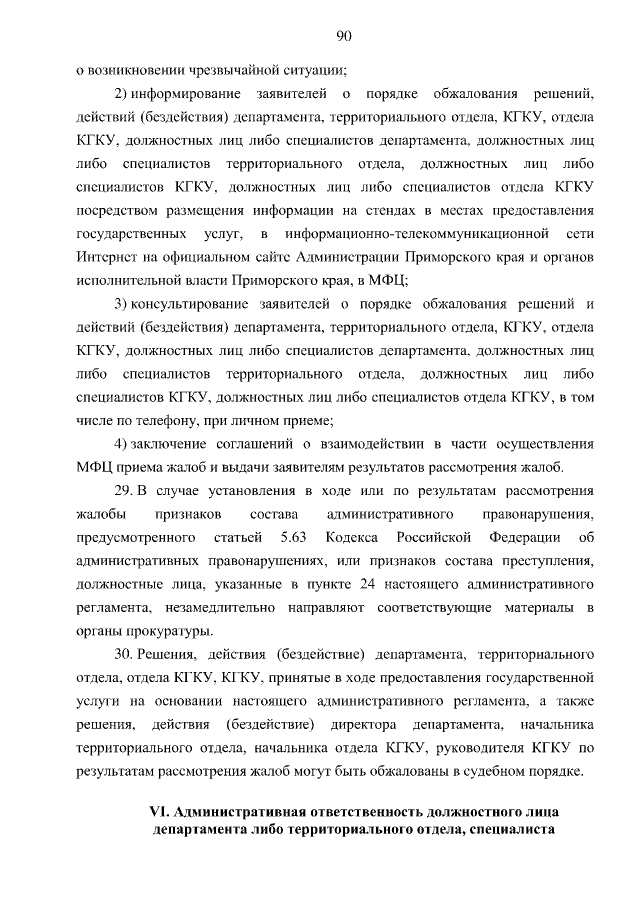 90

о возникновении чрезвычайной ситуации;

2) информирование заявителей о порядке обжалования решений, действий (бездействия) департамента, территориального отдела, КГКУ, отдела КГКУ, должностных лиц либо специалистов департамента, должностных лиц либо специалистов территориального отдела, должностных лиц либо специалистов КГКУ, должностных лиц либо специалистов отдела КГКУ посредством размещения информации на стендах в местах предоставления государственных услуг, в информационно-телекоммуникационной сети Интернет на официальном сайте Администрации Приморского края и органов исполнительной власти Приморского края, в МФЦ;

3) консультирование заявителей о порядке обжалования решений и действий (бездействия) департамента, территориального отдела, КГКУ, отдела КГКУ, должностных лиц либо специалистов департамента, должностных лиц либо специалистов территориального отдела, должностных лиц либо специалистов КГКУ, должностных лиц либо специалистов отдела КГКУ, в том числе по телефону, при личном приеме;

4) заключение соглашений о взаимодействии в части осуществления МФЦ приема жалоб и выдачи заявителям результатов рассмотрения жалоб.

29. В случае установления в ходе или по результатам рассмотрения жалобы признаков состава административного правонарушения, предусмотренного статьей 5.63 Кодекса Российской Федерации об административных правонарушениях, или признаков состава преступления, должностные лица, указанные в пункте 24 настоящего административного регламента, незамедлительно направляют соответствующие материалы в органы прокуратуры.

30. Решения, действия (бездействие) департамента, территориального отдела, отдела КГКУ, КГКУ, принятые в ходе предоставления государственной услуги на основании настоящего административного регламента, а также решения, действия (бездействие) директора департамента, начальника территориального отдела, начальника отдела КГКУ, руководителя КГКУ по результатам рассмотрения жалоб могут быть обжалованы в судебном порядке.

VI. Административная ответственность должностного лица департамента либо территориального отдела, специалиста